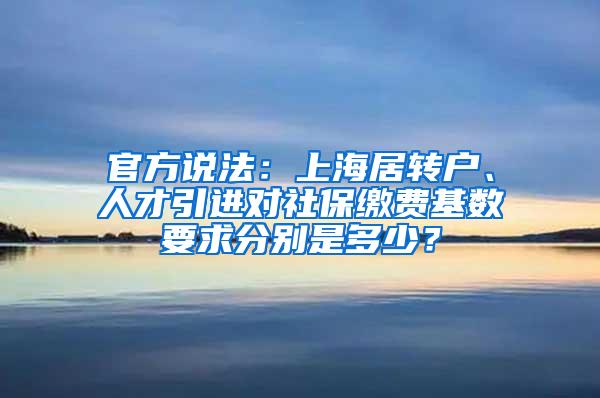 官方说法：上海居转户、人才引进对社保缴费基数要求分别是多少？